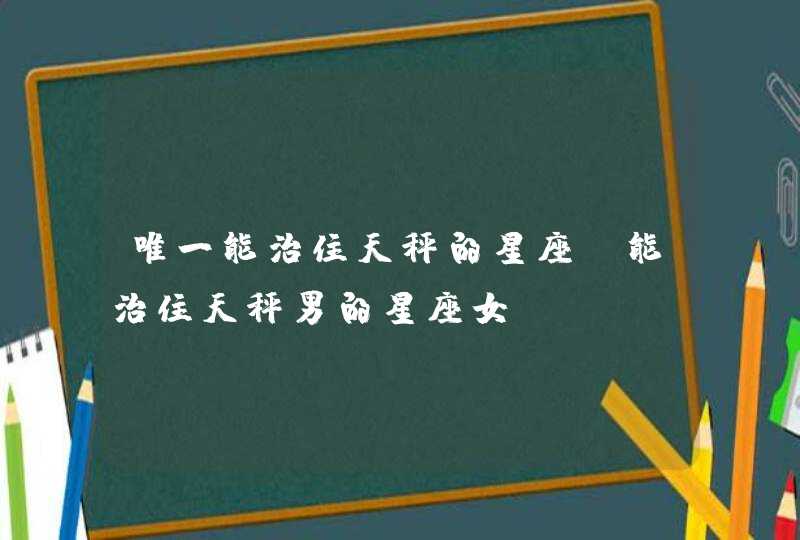 唯一能治住天秤的星座 能治住天秤男的星座女